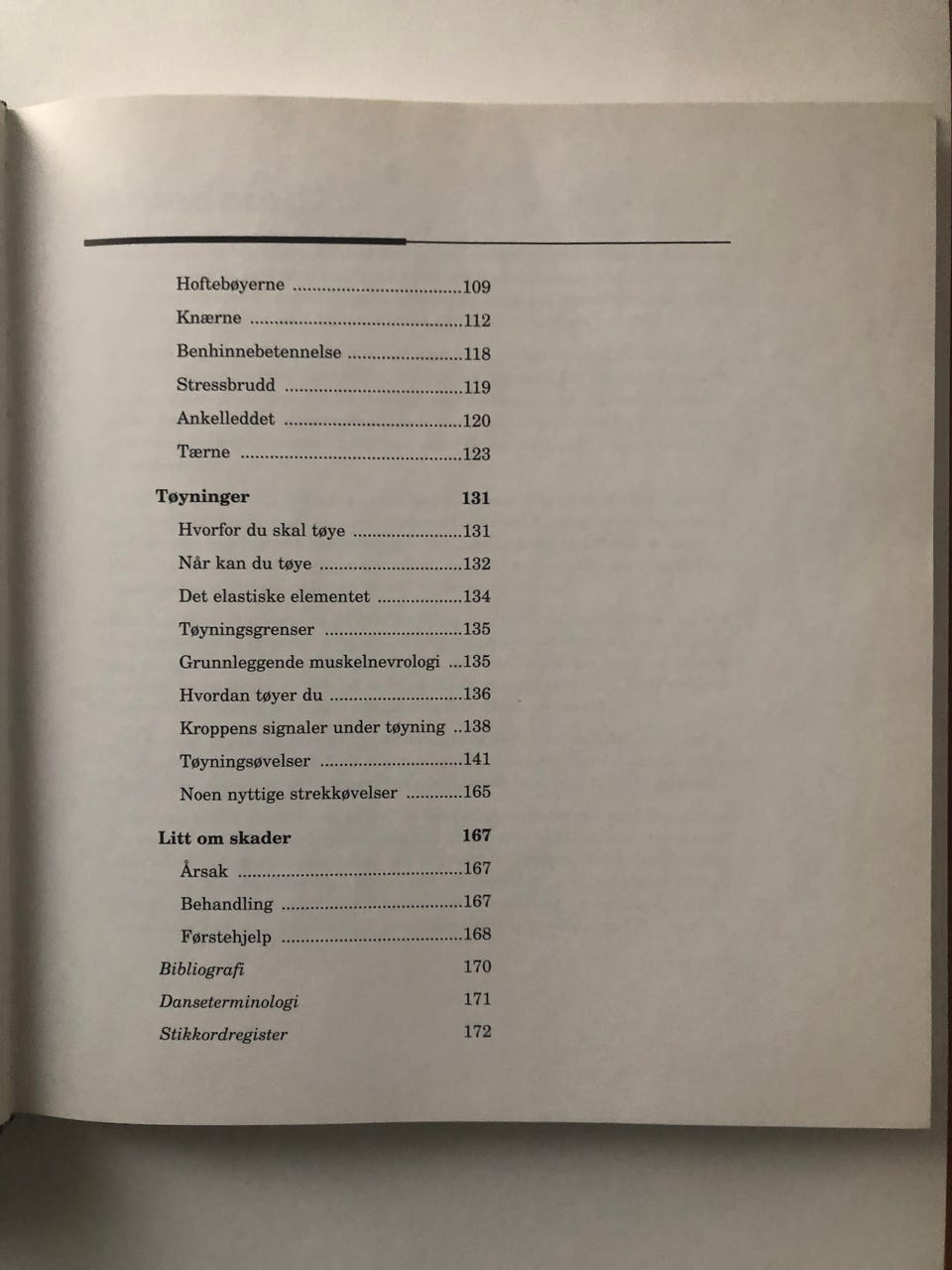 Hoftebøyerne 109

Knærne 112

Benhinnebetennelse 118

Stressbrudd 119

Ankelleddet 120

Tærne 123

Tøyninger 131

Hvorfor du skal tøye 131

Når kan du tøye 132

Det elastiske elementet 134

Tøyningsgrenser 135

Grunnleggende muskelnevrologi 135

Hvordan tøyer du 136

Kroppens signaler under tøyning 138

Tøyningsøvelser 141

Noen nyttige strekkøvelser 165

Litt om skader 167

Årsak 167

Behandling 167

Førstehjelp 168

Bibliografi 170

Danseterminologi 171

Stikkordregister 172